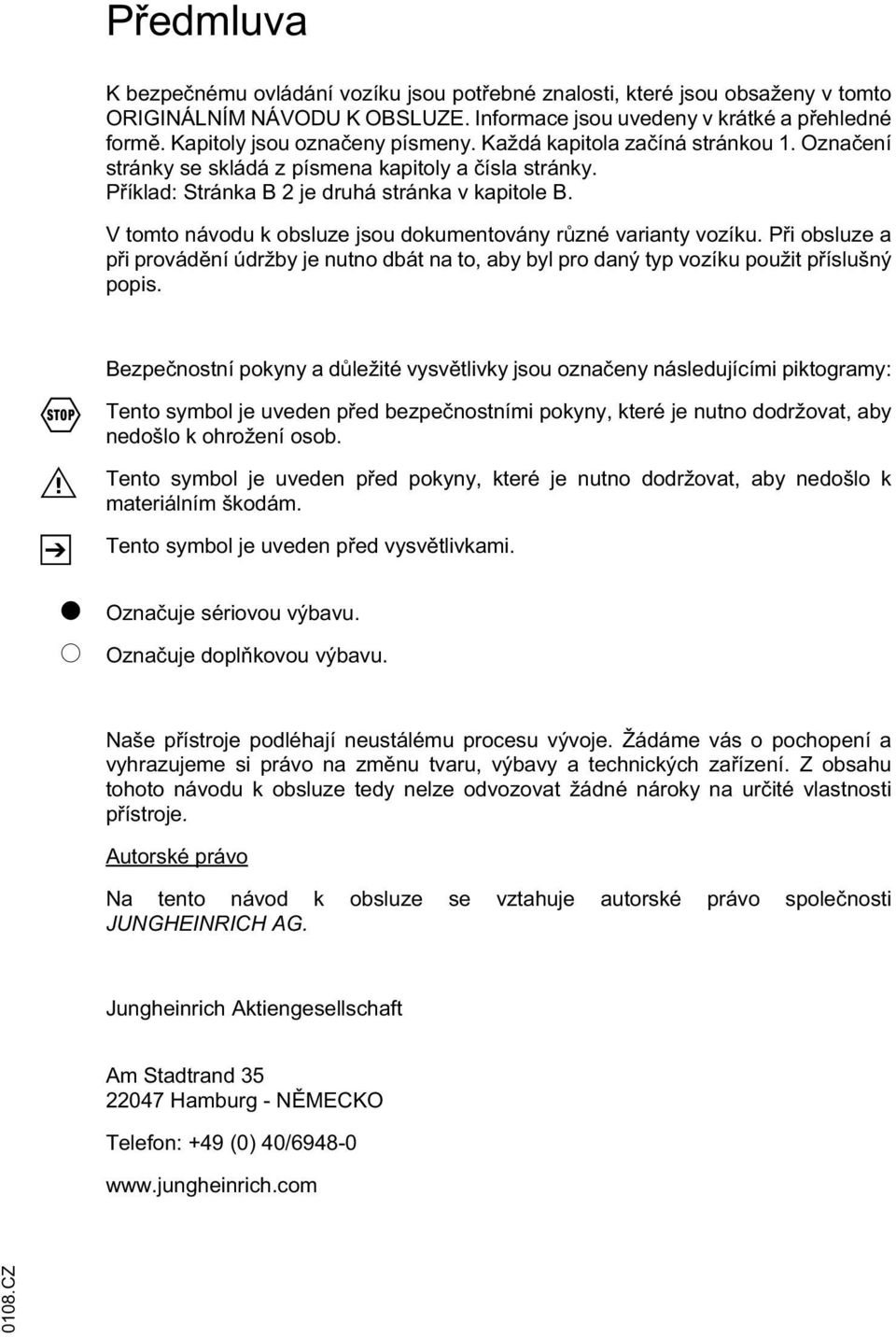 Předmluva

K bezpečnému ovládání vozíku jsou potřebné znalosti, které jsou obsaženy v tomto ORIGINÁLNÍM NÁVODU K OBSLUZE. Informace jsou uvedeny v krátké a přehledné formě. Kapitoly jsou označeny písmeny. Každá kapitola začíná stránkou 1. Označení stránky se skládá z písmena kapitoly a čísla stránky.
Příklad: Stránka B 2 je druhá stránka v kapitole B.

V tomto návodu k obsluze jsou dokumentovány různé varianty vozíku. Při obsluze a při provádění údržby je nutno dbát na to, aby byl pro daný typ vozíku použit příslušný popis.

Bezpečnostní pokyny a důležité vysvětlivky jsou označeny následujícími piktogramy:

STOP

Tento symbol je uveden před bezpečnostními pokyny, které je nutno dodržovat, aby nedošlo k ohrožení osob.

Tento symbol je uveden před pokyny, které je nutno dodržovat, aby nedošlo k materiálním škodám.

Tento symbol je uveden před vysvětlivkami.

Označuje sériovou výbavu.

Označuje doplňkovou výbavu.

Naše přístroje podléhají neustálému procesu vývoje. Žádáme vás o pochopení a vyhrazujeme si právo na změnu tvaru, výbavy a technických zařízení. Z obsahu tohoto návodu k obsluze tedy nelze odvozovat žádné nároky na určité vlastnosti přístroje.

Autorské právo

Na tento návod k obsluze se vztahuje autorské právo společnosti JUNGHEINRICH AG.

Jungheinrich Aktiengesellschaft

Am Stadtrand 35
22047 Hamburg - NĚMECKO

Telefon: +49 (0) 40/6948-0

www.jungheinrich.com

0108.CZ